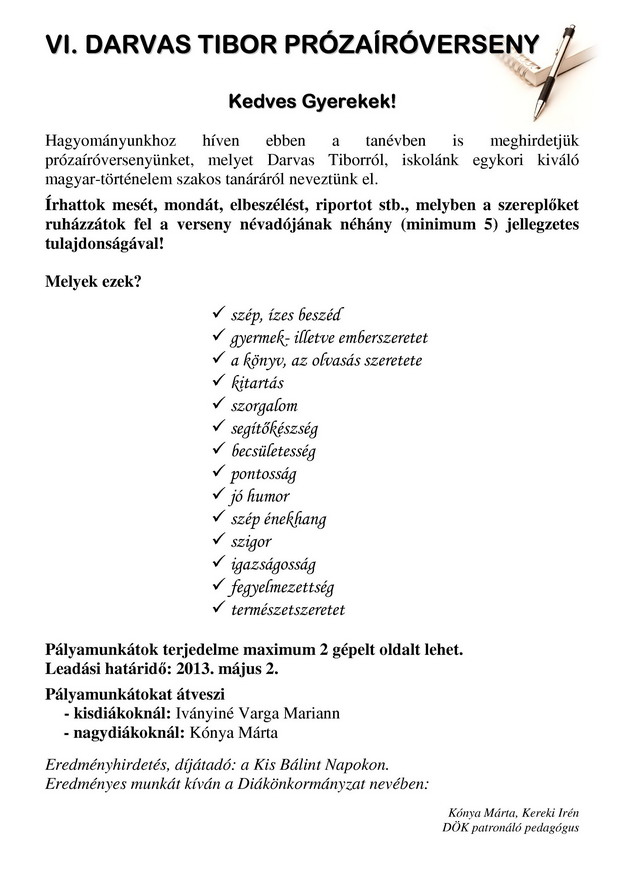 VI. DARVAS TIBOR PRÓZAÍRÓVERSENY

Kedves Gyerekek!

Hagyományunkhoz híven ebben a tanévben is meghirdetjük prózaíróversenyünket, melyet Darvas Tiborról, iskolánk egykori kiváló magyar-történelem szakos tanáráról neveztünk el.

Írhattok mesét, mondát, elbeszélést, riportot stb., melyben a szereplőket ruházzátok fel a verseny névadójának néhány (minimum 5) jellegzetes tulajdonságával!

Melyek ezek?

✓ szép, ízes beszéd
✓ gyermek- illetve emberszeretet
✓ a könyv, az olvasás szeretete
✓ kitartás
✓ szorgalom
✓ segítőkészség
✓ becsületesség
✓ pontosság
✓ jó humor
✓ szép énekhang
✓ szigor
✓ igazságosság
✓ fegyelmezettség
✓ természetszeretet

Pályamunkátok terjedelme maximum 2 gépelt oldalt lehet.
Leadási határidő: 2013. május 2.

Pályamunkátokat átveszi
- kisdiákoknál: Iványiné Varga Mariann
- nagydiákoknál: Kónya Márta

Eredményhirdetés, díjátadó: a Kis Bálint Napokon.
Eredményes munkát kíván a Diákönkormányzat nevében:

Kónya Márta, Kereki Irén
DÖK patronáló pedagógus